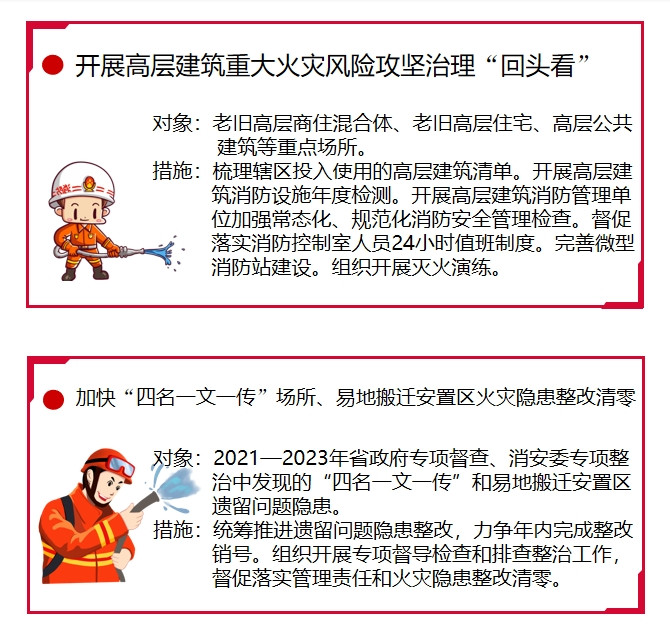 开展高层建筑重大火灾风险攻坚治理“回头看”

对象：老旧高层商住混合体、老旧高层住宅、高层公共建筑等重点场所。
措施：梳理辖区投入使用的高层建筑清单。开展高层建筑消防设施年度检测。开展高层建筑消防管理单位加强常态化、规范化消防安全管理检查。督促落实消防控制室人员24小时值班制度。完善微型消防站建设。组织开展灭火演练。

加快“四名一文一传”场所、易地搬迁安置区火灾隐患整改清零

对象：2021—2023年省政府专项督查、消安委专项整治中发现的“四名一文一传”和易地搬迁安置区遗留问题隐患。
措施：统筹推进遗留问题隐患整改，力争年内完成整改销号。组织开展专项督导检查和排查整治工作，督促落实管理责任和火灾隐患整改清零。